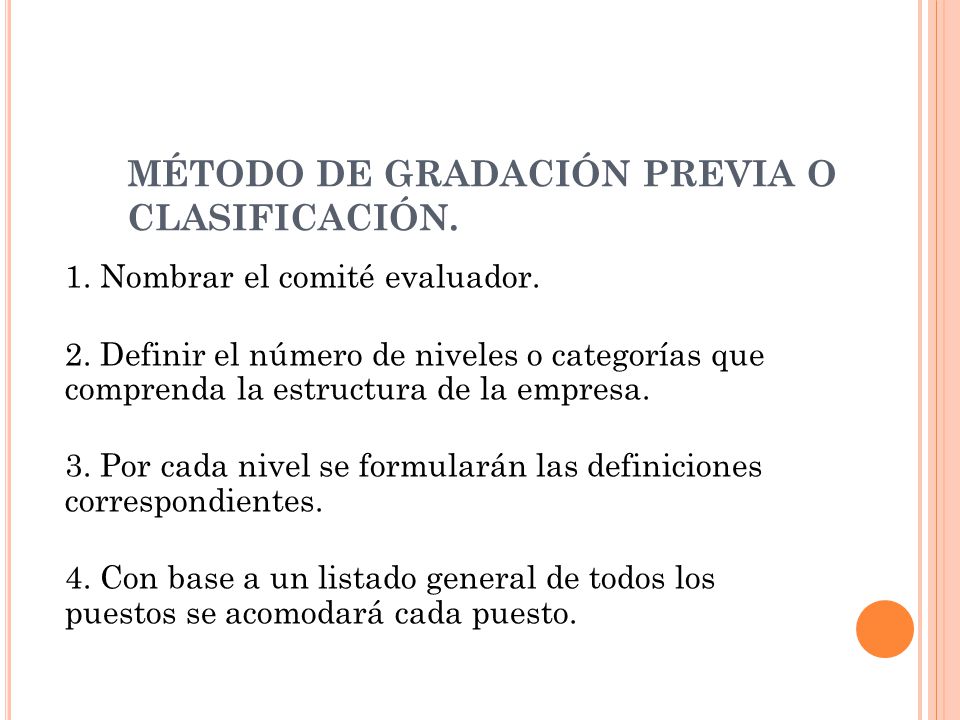 MÉTODO DE GRADACIÓN PREVIA O CLASIFICACIÓN.

1. Nombrar el comité evaluador.

2. Definir el número de niveles o categorías que comprenda la estructura de la empresa.

3. Por cada nivel se formularán las definiciones correspondientes.

4. Con base a un listado general de todos los puestos se acomodará cada puesto.